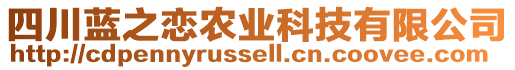 四川蓝之恋农业科技有限公司
http://cdpennyrussell.cn.coovee.com